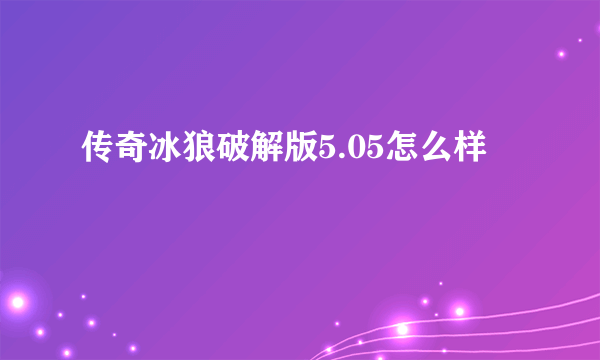 传奇冰狼破解版5.05怎么样